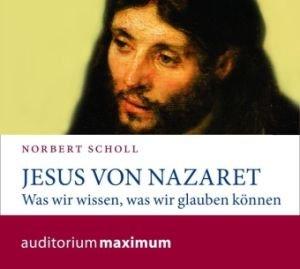 NORBERT SCHOLL

JESUS VON NAZARET
Was wir wissen, was wir glauben können

auditorium maximum